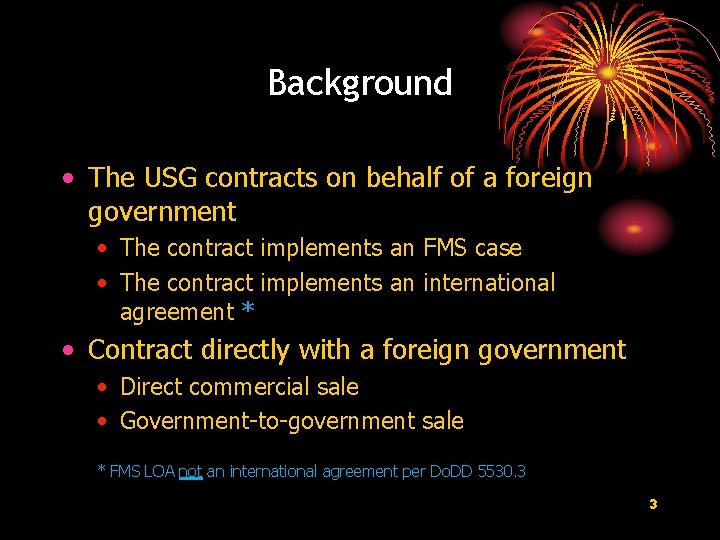 Background

• The USG contracts on behalf of a foreign government
  • The contract implements an FMS case
  • The contract implements an international agreement *
• Contract directly with a foreign government
  • Direct commercial sale
  • Government-to-government sale

* FMS LOA not an international agreement per DoDD 5530.3

3